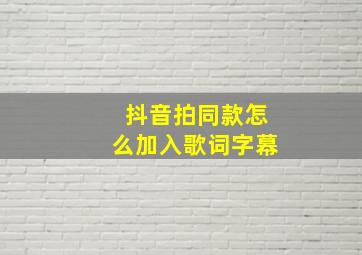 抖音拍同款怎么加入歌词字幕